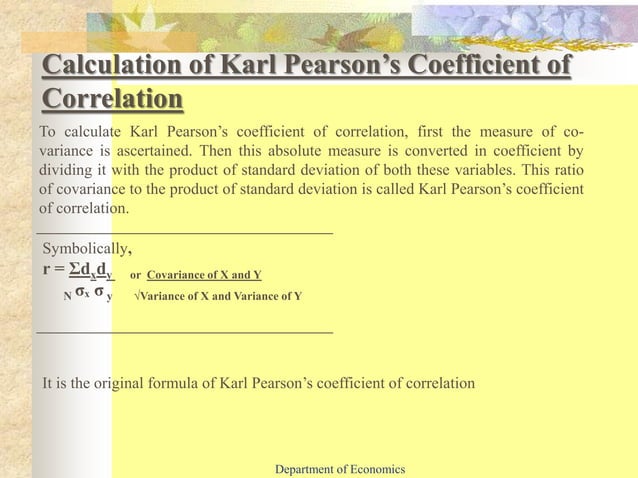 Calculation of Karl Pearson's Coefficient of Correlation

To calculate Karl Pearson's coefficient of correlation, first the measure of co-variance is ascertained. Then this absolute measure is converted in coefficient by dividing it with the product of standard deviation of both these variables. This ratio of covariance to the product of standard deviation is called Karl Pearson's coefficient of correlation.

Symbolically,
$r = \frac{\Sigma d_x d_y}{N \sigma_x \sigma_y}$ or $\frac{\text{Covariance of X and Y}}{\sqrt{\text{Variance of X and Variance of Y}}}$

It is the original formula of Karl Pearson's coefficient of correlation

Department of Economics